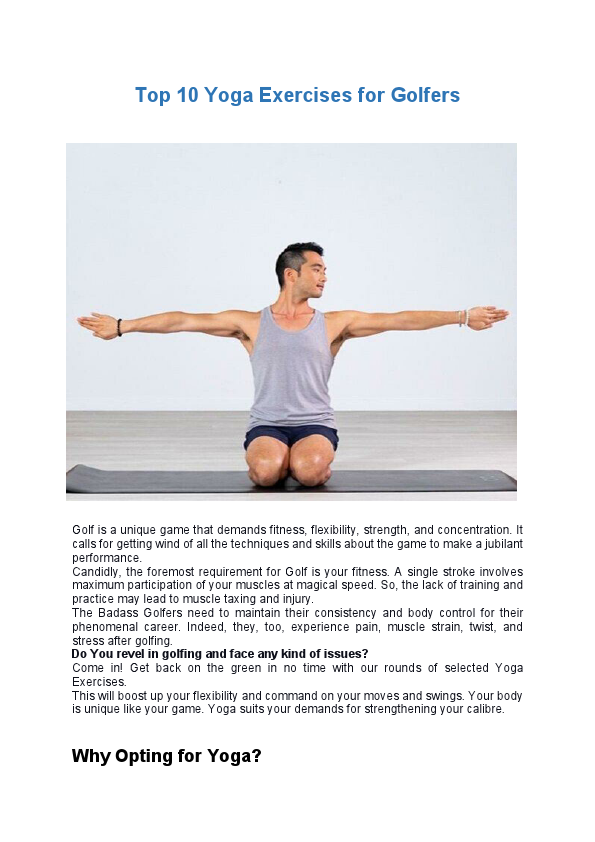 Top 10 Yoga Exercises for Golfers

Golf is a unique game that demands fitness, flexibility, strength, and concentration. It calls for getting wind of all the techniques and skills about the game to make a jubilant performance.
Candidly, the foremost requirement for Golf is your fitness. A single stroke involves maximum participation of your muscles at magical speed. So, the lack of training and practice may lead to muscle taxing and injury.
The Badass Golfers need to maintain their consistency and body control for their phenomenal career. Indeed, they, too, experience pain, muscle strain, twist, and stress after golfing.
Do You revel in golfing and face any kind of issues?
Come in! Get back on the green in no time with our rounds of selected Yoga Exercises.
This will boost up your flexibility and command on your moves and swings. Your body is unique like your game. Yoga suits your demands for strengthening your calibre.

Why Opting for Yoga?